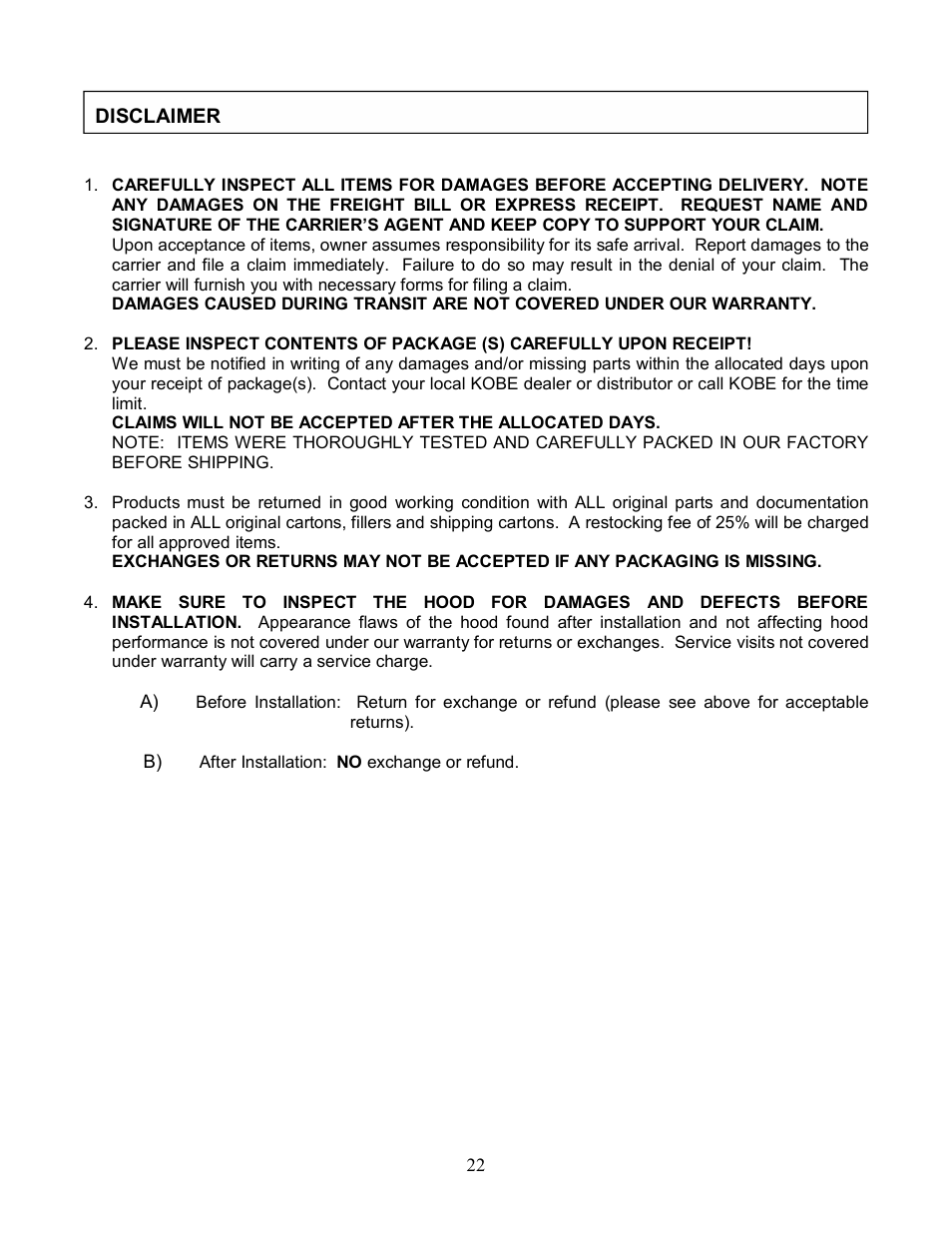 DISCLAIMER

1. CAREFULLY INSPECT ALL ITEMS FOR DAMAGES BEFORE ACCEPTING DELIVERY. NOTE ANY DAMAGES ON THE FREIGHT BILL OR EXPRESS RECEIPT. REQUEST NAME AND SIGNATURE OF THE CARRIER'S AGENT AND KEEP COPY TO SUPPORT YOUR CLAIM.
Upon acceptance of items, owner assumes responsibility for its safe arrival. Report damages to the carrier and file a claim immediately. Failure to do so may result in the denial of your claim. The carrier will furnish you with necessary forms for filing a claim.
DAMAGES CAUSED DURING TRANSIT ARE NOT COVERED UNDER OUR WARRANTY.

2. PLEASE INSPECT CONTENTS OF PACKAGE (S) CAREFULLY UPON RECEIPT!
We must be notified in writing of any damages and/or missing parts within the allocated days upon your receipt of package(s). Contact your local KOBE dealer or distributor or call KOBE for the time limit.
CLAIMS WILL NOT BE ACCEPTED AFTER THE ALLOCATED DAYS.
NOTE: ITEMS WERE THOROUGHLY TESTED AND CAREFULLY PACKED IN OUR FACTORY BEFORE SHIPPING.

3. Products must be returned in good working condition with ALL original parts and documentation packed in ALL original cartons, fillers and shipping cartons. A restocking fee of 25% will be charged for all approved items.
EXCHANGES OR RETURNS MAY NOT BE ACCEPTED IF ANY PACKAGING IS MISSING.

4. MAKE SURE TO INSPECT THE HOOD FOR DAMAGES AND DEFECTS BEFORE INSTALLATION. Appearance flaws of the hood found after installation and not affecting hood performance is not covered under our warranty for returns or exchanges. Service visits not covered under warranty will carry a service charge.

A) Before Installation: Return for exchange or refund (please see above for acceptable returns).

B) After Installation: NO exchange or refund.

22